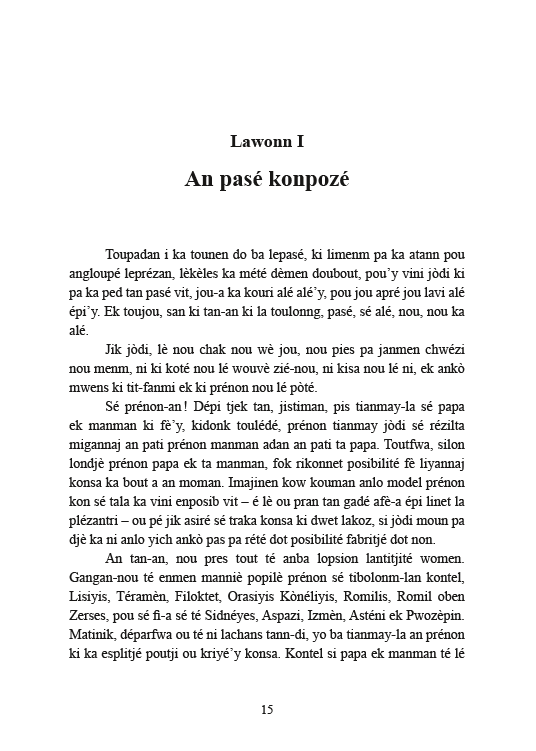 Lawonn I

An pasé konpozé

Toupadan i ka tounen do ba lepasé, ki limenm pa ka atann pou angloupé leprézan, lèkèles ka mété dèmen doubout, pou'y vini jòdi ki pa ka ped tan pasé vit, jou-a ka kouri alé alé'y, pou jou apré jou lavi alé épi'y. Ek toujou, san ki tan-an ki la toulonng, pasé, sé alé, nou, nou ka alé.

Jik jòdi, lè nou chak nou wè jou, nou pies pa janmen chwézi nou menm, ni ki koté nou lé wouvè zié-nou, ni kisa nou lé ni, ek ankò mwens ki tit-fanmi ek ki prénon nou lé pòté.

Sé prénon-an ! Dépi tjek tan, jistiman, pis tianmay-la sé papa ek manman ki fè'y, kidonk toulédé, prénon tianmay jòdi sé rézilta migannaj an pati prénon manman adan an pati ta papa. Toutfwa, silon londjè prénon papa ek ta manman, fok rikonnet posibilité fè liyannaj konsa ka bout a an moman. Imajinen kow kouman anlo model prénon kon sé tala ka vini enposib vit – é lè ou pran tan gadé afè-a épi linet la plézantri – ou pé jik asiré sé traka konsa ki dwet lakoz, si jòdi moun pa djè ka ni anlo yich ankò pas pa rété dot posibilité fabritjé dot non.

An tan-an, nou pres tout té anba lopsion lantitjité women. Gangan-nou té enmen manniè popilè prénon sé tibolonm-lan kontel, Lisiyis, Téramèn, Filoktet, Orasiyis Kònéliyis, Romilis, Romil oben Zerses, pou sé fi-a sé té Sidnéyes, Aspazi, Izmèn, Asténi ek Pwozèpin. Matinik, déparfwa ou té ni lachans tann-di, yo ba tianmay-la an prénon ki ka esplitjé poutji ou kriyé'y konsa. Kontel si papa ek manman té lé

15